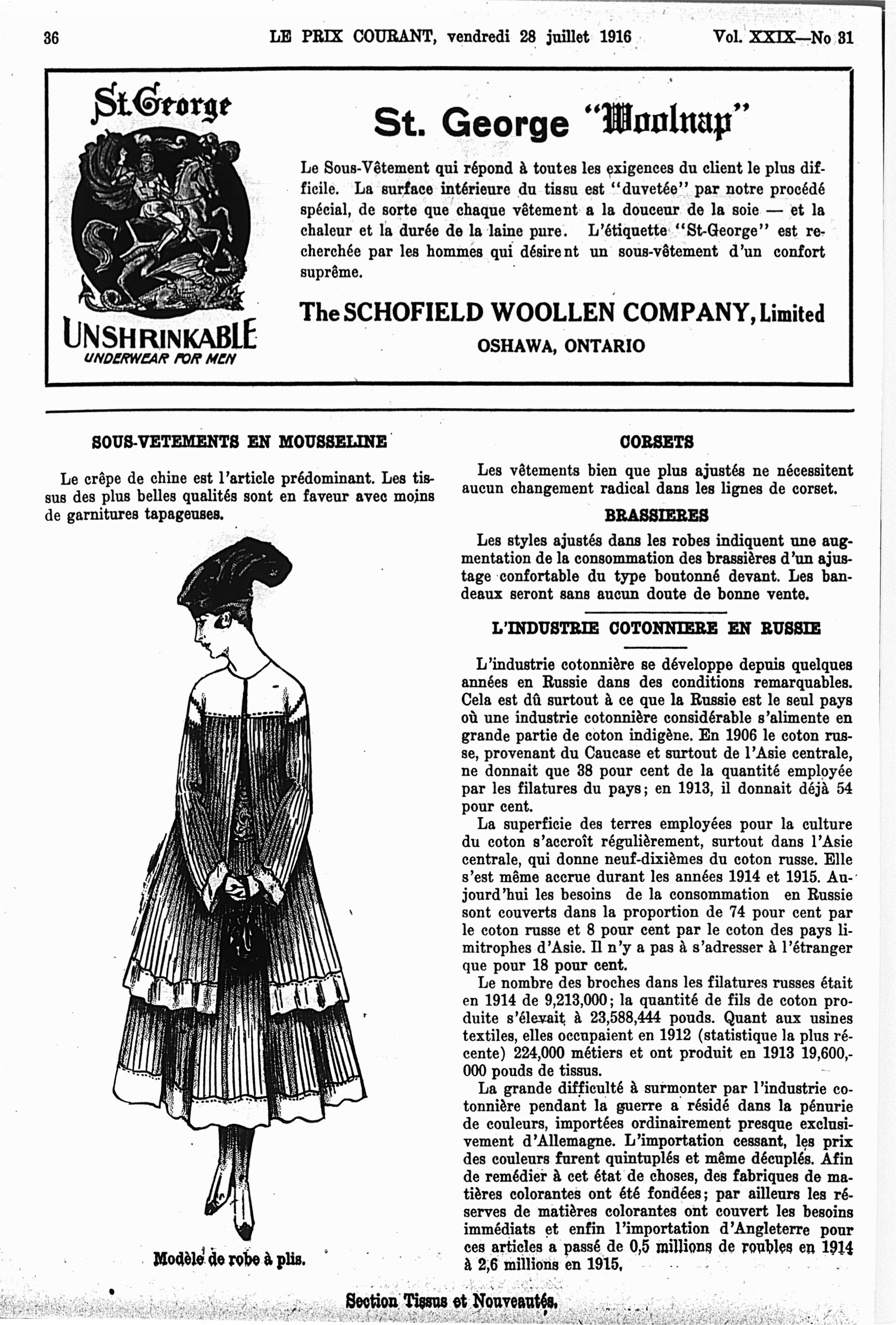 36 LE PRIX COURANT, vendredi 28 juillet 1916 Vol. XXIX—No 31

St. George

UNSHRINKABLE
UNDERWEAR FOR MEN

St. George "Woolnap"

Le Sous-Vêtement qui répond à toutes les exigences du client le plus difficile. La surface intérieure du tissu est "duvetée" par notre procédé spécial, de sorte que chaque vêtement a la douceur de la soie — et la chaleur et la durée de la laine pure. L'étiquette "St-George" est recherchée par les hommes qui désirent un sous-vêtement d'un confort suprême.

The SCHOFIELD WOOLLEN COMPANY, Limited
OSHAWA, ONTARIO

SOUS-VETEMENTS EN MOUSSELINE

Le crêpe de chine est l'article prédominant. Les tissus des plus belles qualités sont en faveur avec moins de garnitures tapageuses.

Modèle de robe à plis.

CORSETS

Les vêtements bien que plus ajustés ne nécessitent aucun changement radical dans les lignes de corset.

BRASSIERES

Les styles ajustés dans les robes indiquent une augmentation de la consommation des brassières d'un ajustage confortable du type boutonné devant. Les bandeaux seront sans aucun doute de bonne vente.

L'INDUSTRIE COTONNIERE EN RUSSIE

L'industrie cotonnière se développe depuis quelques années en Russie dans des conditions remarquables. Cela est dû surtout à ce que la Russie est le seul pays où une industrie cotonnière considérable s'alimente en grande partie de coton indigène. En 1906 le coton russe, provenant du Caucase et surtout de l'Asie centrale, ne donnait que 38 pour cent de la quantité employée par les filatures du pays; en 1913, il donnait déjà 54 pour cent.

La superficie des terres employées pour la culture du coton s'accroît régulièrement, surtout dans l'Asie centrale, qui donne neuf-dixièmes du coton russe. Elle s'est même accrue durant les années 1914 et 1915. Aujourd'hui les besoins de la consommation en Russie sont couverts dans la proportion de 74 pour cent par le coton russe et 8 pour cent par le coton des pays limitrophes d'Asie. Il n'y a pas à s'adresser à l'étranger que pour 18 pour cent.

Le nombre des broches dans les filatures russes était en 1914 de 9,213,000; la quantité de fils de coton produite s'élevait à 23,588,444 pouds. Quant aux usines textiles, elles occupaient en 1912 (statistique la plus récente) 224,000 métiers et ont produit en 1913 19,600,000 pouds de tissus.

La grande difficulté à surmonter par l'industrie cotonnière pendant la guerre a résidé dans la pénurie de couleurs, importées ordinairement presque exclusivement d'Allemagne. L'importation cessant, les prix des couleurs furent quintuplés et même décuplés. Afin de remédier à cet état de choses, des fabriques de matières colorantes ont été fondées; par ailleurs les réserves de matières colorantes ont couvert les besoins immédiats et enfin l'importation d'Angleterre pour ces articles a passé de 0,5 millions de roubles en 1914 à 2,6 millions en 1915.

Section Tissus et Nouveautés.